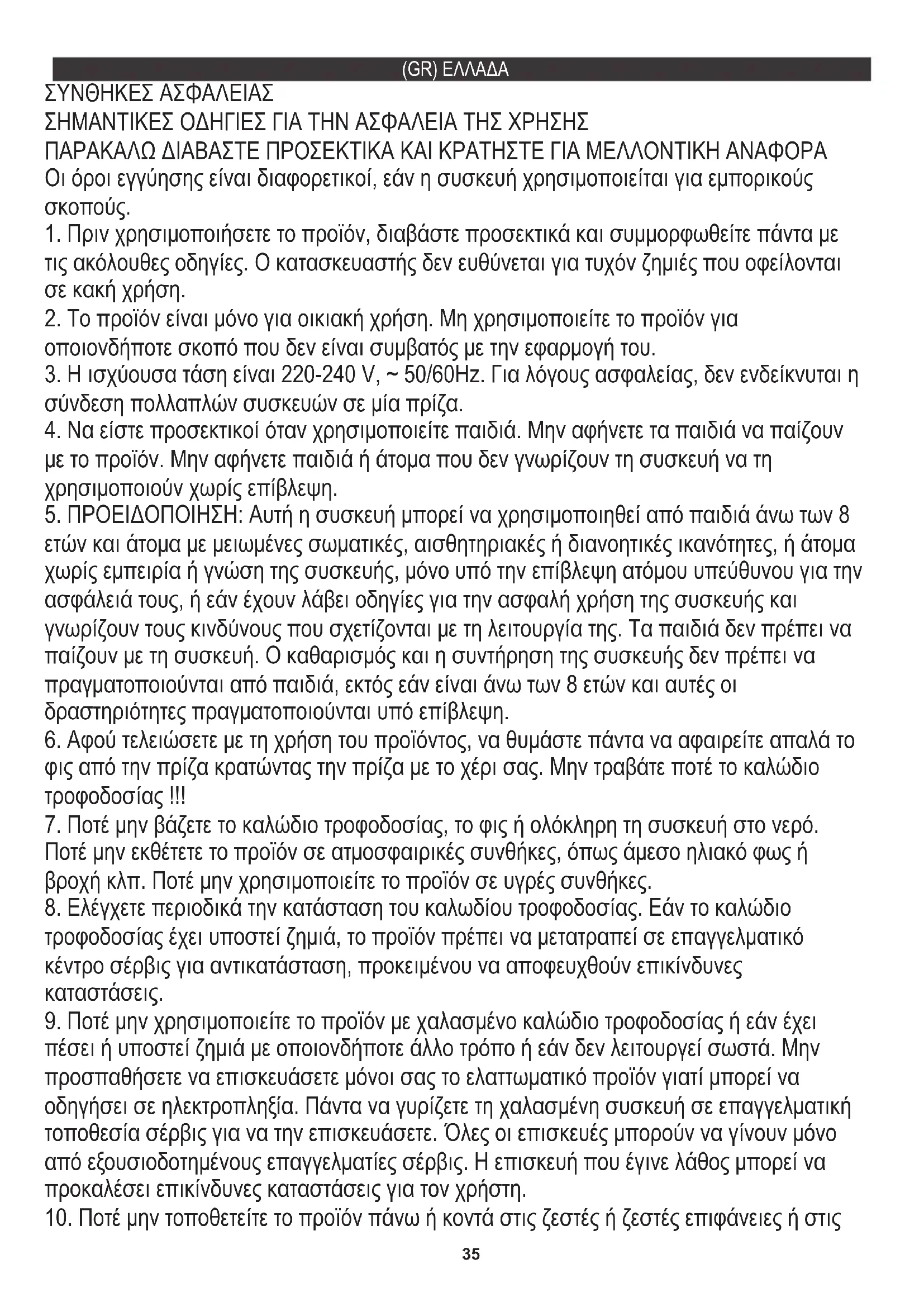 (GR) ΕΛΛΑΔΑ

ΣΥΝΘΗΚΕΣ ΑΣΦΑΛΕΙΑΣ
ΣΗΜΑΝΤΙΚΕΣ ΟΔΗΓΙΕΣ ΓΙΑ ΤΗΝ ΑΣΦΑΛΕΙΑ ΤΗΣ ΧΡΗΣΗΣ
ΠΑΡΑΚΑΛΩ ΔΙΑΒΑΣΤΕ ΠΡΟΣΕΚΤΙΚΑ ΚΑΙ ΚΡΑΤΗΣΤΕ ΓΙΑ ΜΕΛΛΟΝΤΙΚΗ ΑΝΑΦΟΡΑ
Οι όροι εγγύησης είναι διαφορετικοί, εάν η συσκευή χρησιμοποιείται για εμπορικούς σκοπούς.
1. Πριν χρησιμοποιήσετε το προϊόν, διαβάστε προσεκτικά και συμμορφωθείτε πάντα με τις ακόλουθες οδηγίες. Ο κατασκευαστής δεν ευθύνεται για τυχόν ζημιές που οφείλονται σε κακή χρήση.
2. Το προϊόν είναι μόνο για οικιακή χρήση. Μη χρησιμοποιείτε το προϊόν για οποιονδήποτε σκοπό που δεν είναι συμβατός με την εφαρμογή του.
3. Η ισχύουσα τάση είναι 220-240 V, ~ 50/60Hz. Για λόγους ασφαλείας, δεν ενδείκνυται η σύνδεση πολλαπλών συσκευών σε μία πρίζα.
4. Να είστε προσεκτικοί όταν χρησιμοποιείτε παιδιά. Μην αφήνετε τα παιδιά να παίζουν με το προϊόν. Μην αφήνετε παιδιά ή άτομα που δεν γνωρίζουν τη συσκευή να τη χρησιμοποιούν χωρίς επίβλεψη.
5. ΠΡΟΕΙΔΟΠΟΙΗΣΗ: Αυτή η συσκευή μπορεί να χρησιμοποιηθεί από παιδιά άνω των 8 ετών και άτομα με μειωμένες σωματικές, αισθητηριακές ή διανοητικές ικανότητες, ή άτομα χωρίς εμπειρία ή γνώση της συσκευής, μόνο υπό την επίβλεψη ατόμου υπεύθυνου για την ασφάλειά τους, ή εάν έχουν λάβει οδηγίες για την ασφαλή χρήση της συσκευής και γνωρίζουν τους κινδύνους που σχετίζονται με τη λειτουργία της. Τα παιδιά δεν πρέπει να παίζουν με τη συσκευή. Ο καθαρισμός και η συντήρηση της συσκευής δεν πρέπει να πραγματοποιούνται από παιδιά, εκτός εάν είναι άνω των 8 ετών και αυτές οι δραστηριότητες πραγματοποιούνται υπό επίβλεψη.
6. Αφού τελειώσετε με τη χρήση του προϊόντος, να θυμάστε πάντα να αφαιρείτε απαλά το φις από την πρίζα κρατώντας την πρίζα με το χέρι σας. Μην τραβάτε ποτέ το καλώδιο τροφοδοσίας !!!
7. Ποτέ μην βάζετε το καλώδιο τροφοδοσίας, το φις ή ολόκληρη τη συσκευή στο νερό. Ποτέ μην εκθέτετε το προϊόν σε ατμοσφαιρικές συνθήκες, όπως άμεσο ηλιακό φως ή βροχή κλπ. Ποτέ μην χρησιμοποιείτε το προϊόν σε υγρές συνθήκες.
8. Ελέγχετε περιοδικά την κατάσταση του καλωδίου τροφοδοσίας. Εάν το καλώδιο τροφοδοσίας έχει υποστεί ζημιά, το προϊόν πρέπει να μετατραπεί σε επαγγελματικό κέντρο σέρβις για αντικατάσταση, προκειμένου να αποφευχθούν επικίνδυνες καταστάσεις.
9. Ποτέ μην χρησιμοποιείτε το προϊόν με χαλασμένο καλώδιο τροφοδοσίας ή εάν έχει πέσει ή υποστεί ζημιά με οποιονδήποτε άλλο τρόπο ή εάν δεν λειτουργεί σωστά. Μην προσπαθήσετε να επισκευάσετε μόνοι σας το ελαττωματικό προϊόν γιατί μπορεί να οδηγήσει σε ηλεκτροπληξία. Πάντα να γυρίζετε τη χαλασμένη συσκευή σε επαγγελματική τοποθεσία σέρβις για να την επισκευάσετε. Όλες οι επισκευές μπορούν να γίνουν μόνο από εξουσιοδοτημένους επαγγελματίες σέρβις. Η επισκευή που έγινε λάθος μπορεί να προκαλέσει επικίνδυνες καταστάσεις για τον χρήστη.
10. Ποτέ μην τοποθετείτε το προϊόν πάνω ή κοντά στις ζεστές ή ζεστές επιφάνειες ή στις

35